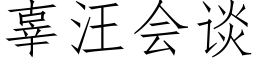 辜汪会谈